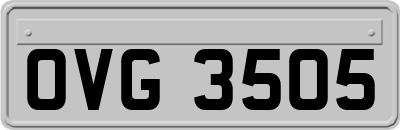 OVG 3505